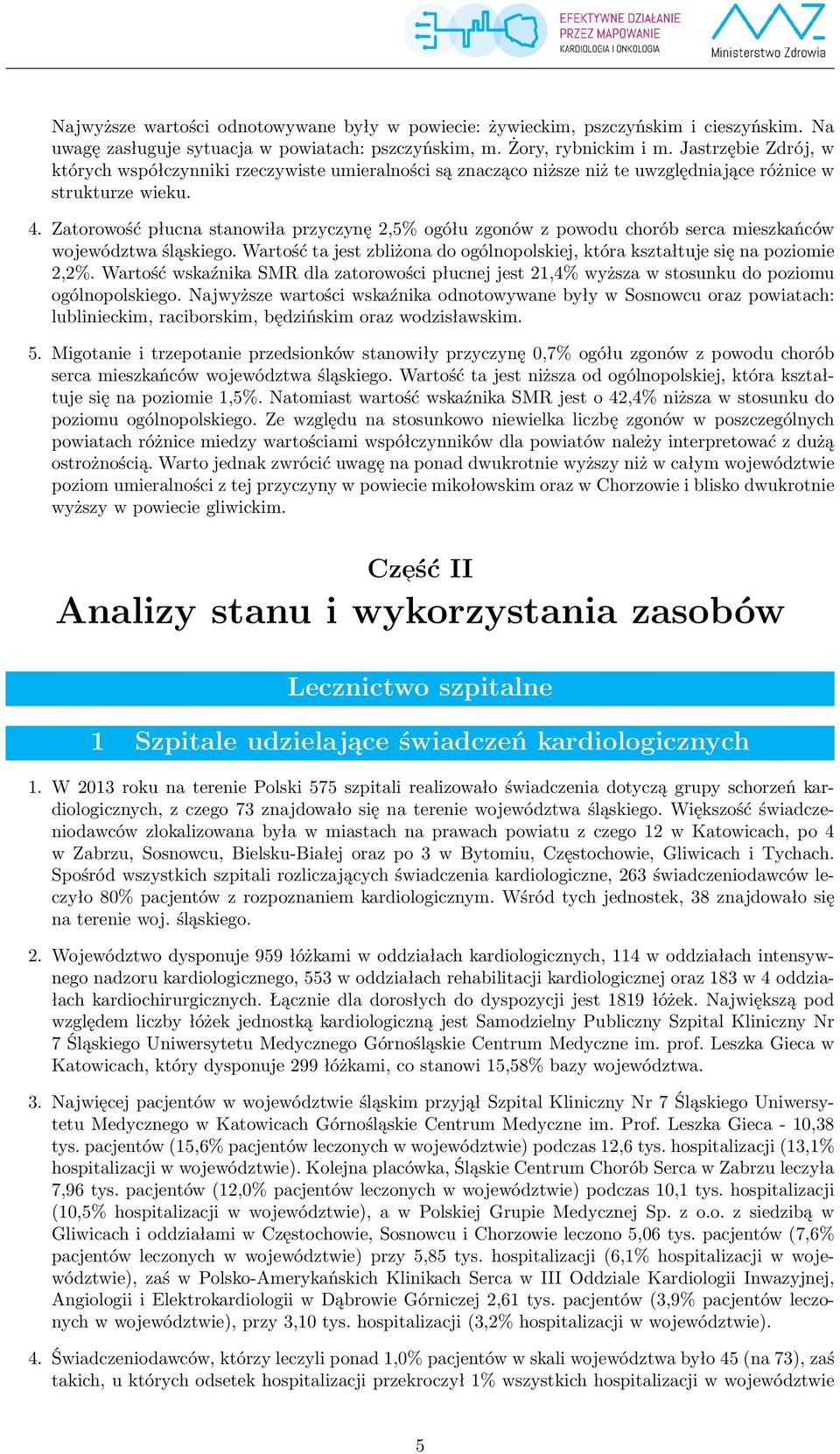 EFEKTYWNE DZIAŁANIE PRZEZ MAPOWANIE KARDIOLOGIA I ONKOLOGIA

Ministerstwo Zdrowia

Najwyższe wartości odnotowywane były w powiecie: żywieckim, pszczyńskim i cieszyńskim. Na uwagę zasługuje sytuacja w powiatach: pszczyńskim, m. Żory, rybnickim i m. Jastrzębie Zdrój, w których współczynniki rzeczywiste umieralności są znacząco niższe niż te uwzględniające różnice w strukturze wieku.

4. Zatorowość płucna stanowiła przyczynę 2,5% ogółu zgonów z powodu chorób serca mieszkańców województwa śląskiego. Wartość ta jest zbliżona do ogólnopolskiej, która kształtuje się na poziomie 2,2%. Wartość wskaźnika SMR dla zatorowości płucnej jest 21,4% wyższa w stosunku do poziomu ogólnopolskiego. Najwyższe wartości wskaźnika odnotowywane były w Sosnowcu oraz powiatach: lublinieckim, raciborskim, będzińskim oraz wodzisławskim.

5. Migotanie i trzepotanie przedsionków stanowiły przyczynę 0,7% ogółu zgonów z powodu chorób serca mieszkańców województwa śląskiego. Wartość ta jest niższa od ogólnopolskiej, która kształtuje się na poziomie 1,5%. Natomiast wartość wskaźnika SMR jest o 42,4% niższa w stosunku do poziomu ogólnopolskiego. Ze względu na stosunkowo niewielka liczbę zgonów w poszczególnych powiatach różnice miedzy wartościami współczynników dla powiatów należy interpretować z dużą ostrożnością. Warto jednak zwrócić uwagę na ponad dwukrotnie wyższy niż w całym województwie poziom umieralności z tej przyczyny w powiecie mikołowskim oraz w Chorzowie i blisko dwukrotnie wyższy w powiecie gliwickim.

Część II

Analizy stanu i wykorzystania zasobów

Lecznictwo szpitalne

1 Szpitale udzielające świadczeń kardiologicznych

1. W 2013 roku na terenie Polski 575 szpitali realizowało świadczenia dotyczą grupy schorzeń kardiologicznych, z czego 73 znajdowało się na terenie województwa śląskiego. Większość świadczeniodawców zlokalizowana była w miastach na prawach powiatu z czego 12 w Katowicach, po 4 w Zabrzu, Sosnowcu, Bielsku-Białej oraz po 3 w Bytomiu, Częstochowie, Gliwicach i Tychach. Spośród wszystkich szpitali rozliczających świadczenia kardiologiczne, 263 świadczeniodawców leczyło 80% pacjentów z rozpoznaniem kardiologicznym. Wśród tych jednostek, 38 znajdowało się na terenie woj. śląskiego.

2. Województwo dysponuje 959 łóżkami w oddziałach kardiologicznych, 114 w oddziałach intensywnego nadzoru kardiologicznego, 553 w oddziałach rehabilitacji kardiologicznej oraz 183 w 4 oddziałach kardiochirurgicznych. Łącznie dla dorosłych do dyspozycji jest 1819 łóżek. Największą pod względem liczby łóżek jednostką kardiologiczną jest Samodzielny Publiczny Szpital Kliniczny Nr 7 Śląskiego Uniwersytetu Medycznego Górnośląskie Centrum Medyczne im. prof. Leszka Gieca w Katowicach, który dysponuje 299 łóżkami, co stanowi 15,58% bazy województwa.

3. Najwięcej pacjentów w województwie śląskim przyjął Szpital Kliniczny Nr 7 Śląskiego Uniwersytetu Medycznego w Katowicach Górnośląskie Centrum Medyczne im. Prof. Leszka Gieca - 10,38 tys. pacjentów (15,6% pacjentów leczonych w województwie) podczas 12,6 tys. hospitalizacji (13,1% hospitalizacji w województwie). Kolejna placówka, Śląskie Centrum Chorób Serca w Zabrzu leczyła 7,96 tys. pacjentów (12,0% pacjentów leczonych w województwie) podczas 10,1 tys. hospitalizacji (10,5% hospitalizacji w województwie), a w Polskiej Grupie Medycznej Sp. z o.o. z siedzibą w Gliwicach i oddziałami w Częstochowie, Sosnowcu i Chorzowie leczono 5,06 tys. pacjentów (7,6% pacjentów leczonych w województwie) przy 5,85 tys. hospitalizacji (6,1% hospitalizacji w województwie), zaś w Polsko-Amerykańskich Klinikach Serca w III Oddziale Kardiologii Inwazyjnej, Angiologii i Elektrokardiologii w Dąbrowie Górniczej 2,61 tys. pacjentów (3,9% pacjentów leczonych w województwie), przy 3,10 tys. hospitalizacji (3,2% hospitalizacji w województwie).

4. Świadczeniodawców, którzy leczyli ponad 1,0% pacjentów w skali województwa było 45 (na 73), zaś takich, u których odsetek hospitalizacji przekroczył 1% wszystkich hospitalizacji w województwie

5